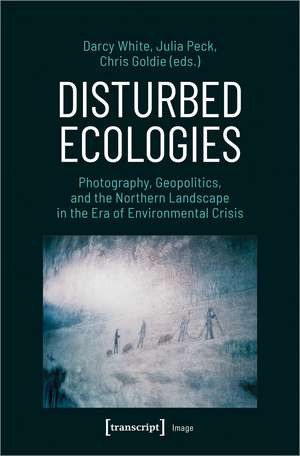 Darcy White, Julia Peck, Chris Goldie (eds.)

DISTURBED ECOLOGIES

Photography, Geopolitics, and the Northern Landscape in the Era of Environmental Crisis

[transcript] Image